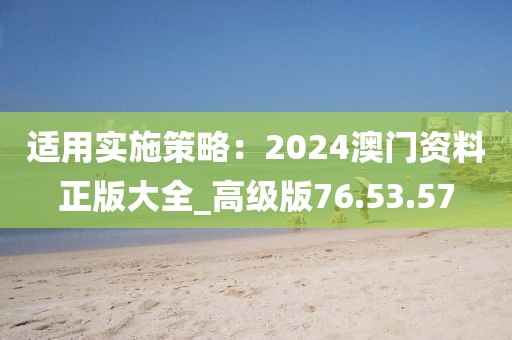 适用实施策略：2024澳门资料正版大全_高级版76.53.57